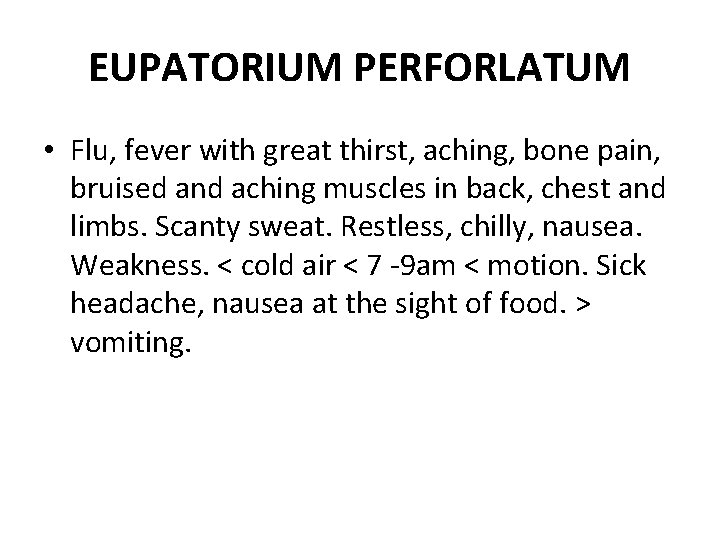 EUPATORIUM PERFORLATUM

• Flu, fever with great thirst, aching, bone pain, bruised and aching muscles in back, chest and limbs. Scanty sweat. Restless, chilly, nausea. Weakness. < cold air < 7 -9am < motion. Sick headache, nausea at the sight of food. > vomiting.